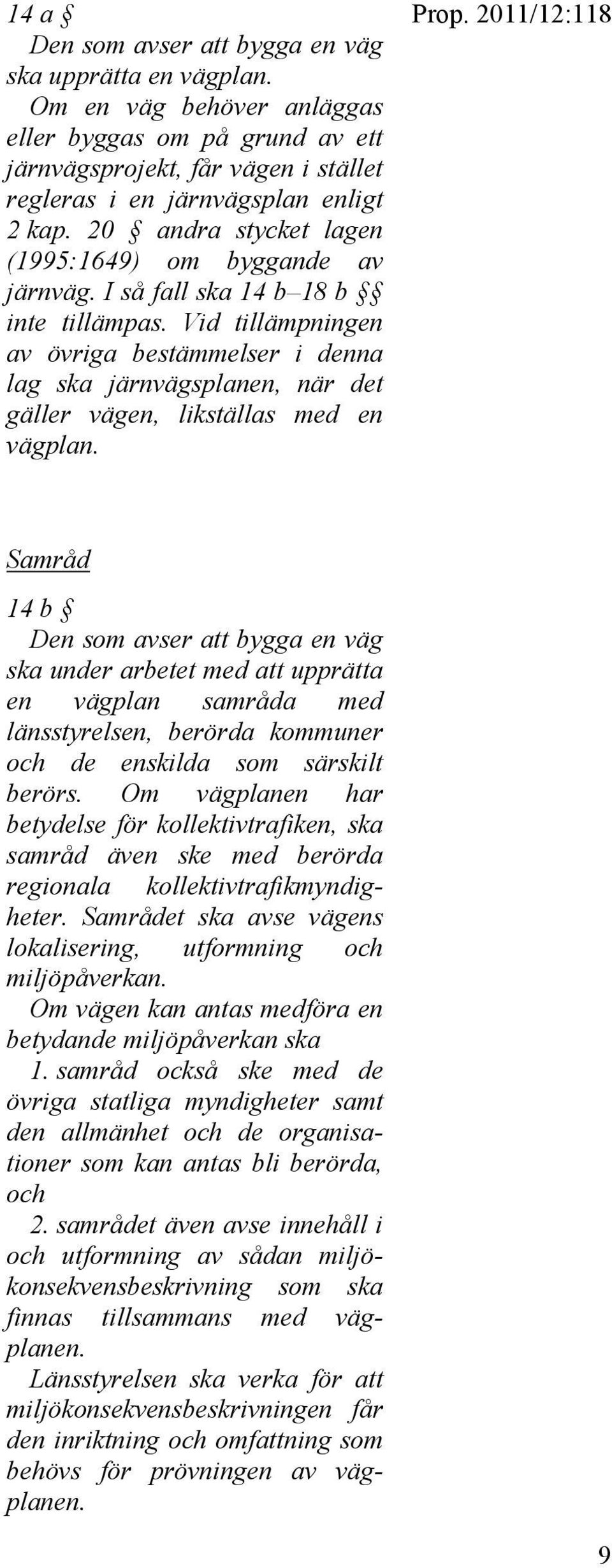 Prop. 2011/12:118

14 a §
Den som avser att bygga en väg ska upprätta en vägplan.
Om en väg behöver anläggas eller byggas om på grund av ett järnvägsprojekt, får vägen i stället regleras i en järnvägsplan enligt 2 kap. 20 § andra stycket lagen (1995:1649) om byggande av järnväg. I så fall ska 14 b–18 b §§ inte tillämpas. Vid tillämpningen av övriga bestämmelser i denna lag ska järnvägsplanen, när det gäller vägen, likställas med en vägplan.

Samråd

14 b §
Den som avser att bygga en väg ska under arbetet med att upprätta en vägplan samråda med länsstyrelsen, berörda kommuner och de enskilda som särskilt berörs. Om vägplanen har betydelse för kollektivtrafiken, ska samråd även ske med berörda regionala kollektivtrafikmyndigheter. Samrådet ska avse vägens lokalisering, utformning och miljöpåverkan.
Om vägen kan antas medföra en betydande miljöpåverkan ska
1. samråd också ske med de övriga statliga myndigheter samt den allmänhet och de organisationer som kan antas bli berörda, och
2. samrådet även avse innehåll i och utformning av sådan miljökonsekvensbeskrivning som ska finnas tillsammans med vägplanen.
Länsstyrelsen ska verka för att miljökonsekvensbeskrivningen får den inriktning och omfattning som behövs för prövningen av vägplanen.

9